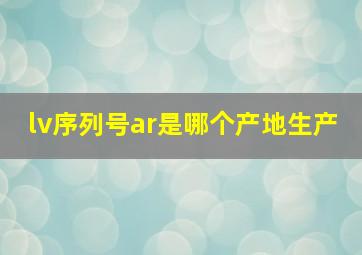 lv序列号ar是哪个产地生产